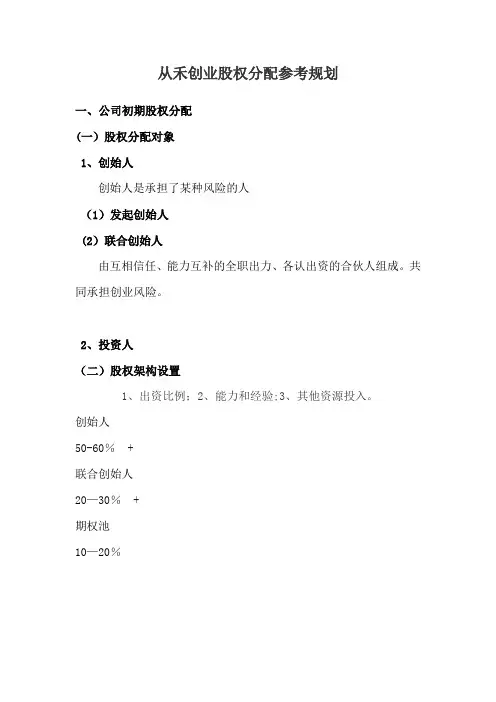 从禾创业股权分配参考规划

一、公司初期股权分配

（一）股权分配对象

1、创始人

创始人是承担了某种风险的人

（1）发起创始人

（2）联合创始人

由互相信任、能力互补的全职出力、各认出资的合伙人组成。共同承担创业风险。

2、投资人

（二）股权架构设置

1、出资比例；2、能力和经验;3、其他资源投入。

创始人

50-60％ +

联合创始人

20—30％ +

期权池

10—20％